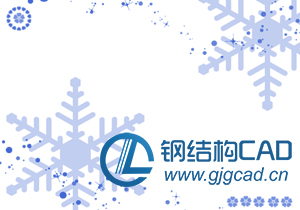 钢结构CAD
www.gjgcad.cn